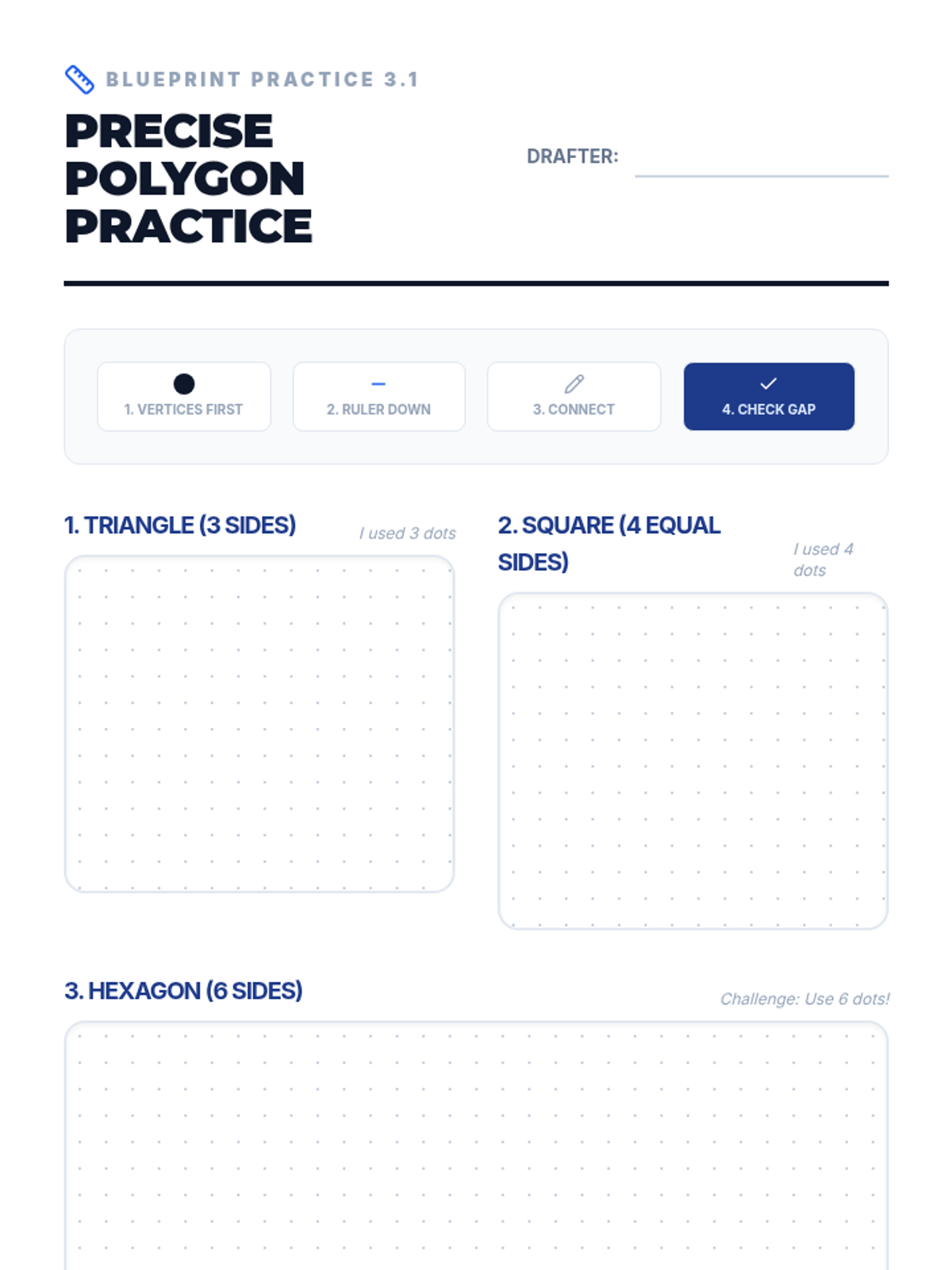 BLUEPRINT PRACTICE 3.1

PRECISE
POLYGON
PRACTICE

DRAFTER: ____

1. VERTICES FIRST

2. RULER DOWN

3. CONNECT

4. CHECK GAP

1. TRIANGLE (3 SIDES)

I used 3 dots

2. SQUARE (4 EQUAL SIDES)

I used 4 dots

3. HEXAGON (6 SIDES)

Challenge: Use 6 dots!